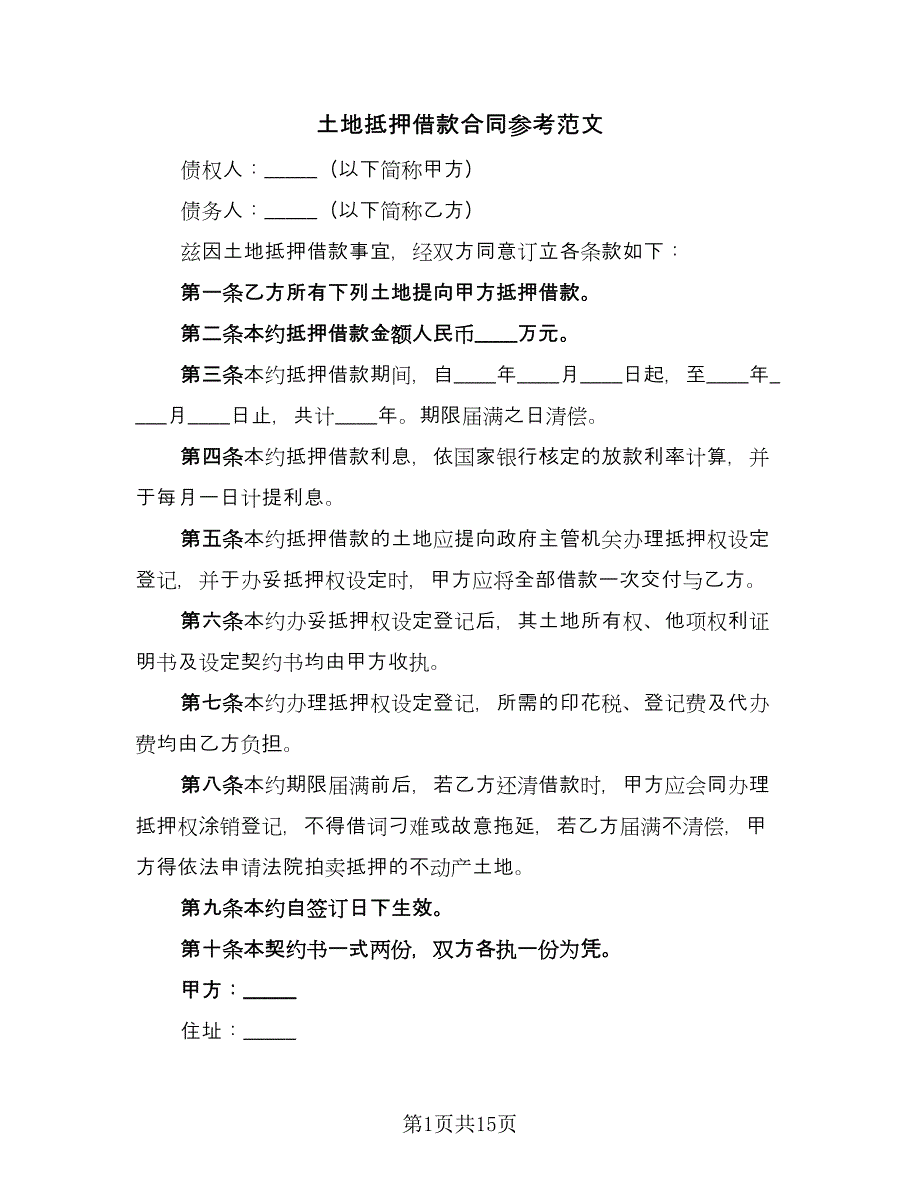 土地抵押借款合同参考范文

债权人：_____（以下简称甲方）

债务人：_____（以下简称乙方）

兹因土地抵押借款事宜，经双方同意订立各条款如下：

第一条乙方所有下列土地提向甲方抵押借款。

第二条本约抵押借款金额人民币____万元。

第三条本约抵押借款期间，自____年____月____日起，至____年____月____日止，共计____年。期限届满之日清偿。

第四条本约抵押借款利息，依国家银行核定的放款利率计算，并于每月一日计提利息。

第五条本约抵押借款的土地应提向政府主管机关办理抵押权设定登记，并于办妥抵押权设定时，甲方应将全部借款一次交付与乙方。

第六条本约办妥抵押权设定登记后，其土地所有权、他项权利证明书及设定契约书均由甲方收执。

第七条本约办理抵押权设定登记，所需的印花税、登记费及代办费均由乙方负担。

第八条本约期限届满前后，若乙方还清借款时，甲方应会同办理抵押权涂销登记，不得借词刁难或故意拖延，若乙方届满不清偿，甲方得依法申请法院拍卖抵押的不动产土地。

第九条本约自签订日下生效。

第十条本契约书一式两份，双方各执一份为凭。

甲方：_____

住址：_____

第1页共15页